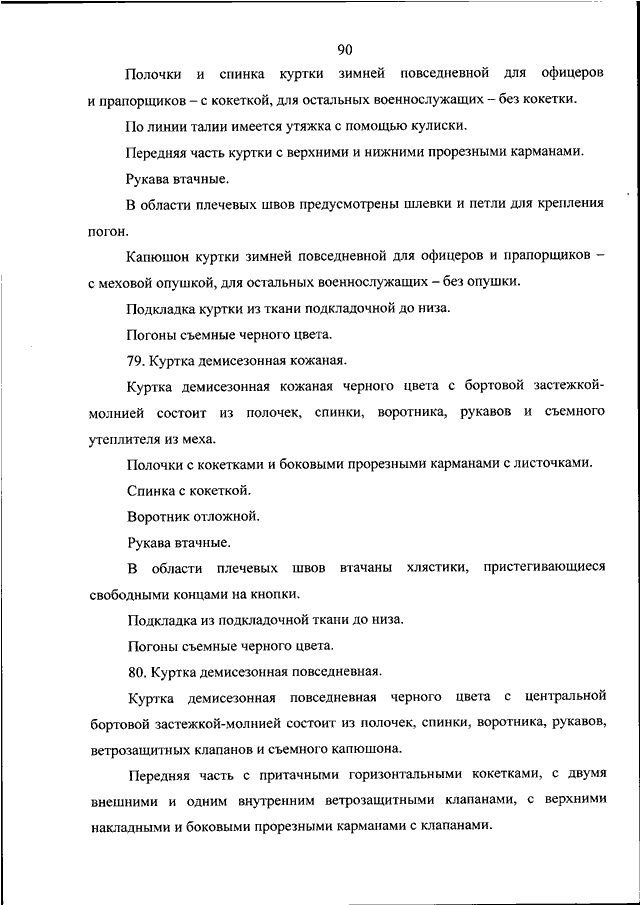 90

Полочки и спинка куртки зимней повседневной для офицеров и прапорщиков – с кокеткой, для остальных военнослужащих – без кокетки.

По линии талии имеется утяжка с помощью кулиски.

Передняя часть куртки с верхними и нижними прорезными карманами.

Рукава втачные.

В области плечевых швов предусмотрены шлевки и петли для крепления погон.

Капюшон куртки зимней повседневной для офицеров и прапорщиков – с меховой опушкой, для остальных военнослужащих – без опушки.

Подкладка куртки из ткани подкладочной до низа.

Погоны съемные черного цвета.

79. Куртка демисезонная кожаная.

Куртка демисезонная кожаная черного цвета с бортовой застежкой-молнией состоит из полочек, спинки, воротника, рукавов и съемного утеплителя из меха.

Полочки с кокетками и боковыми прорезными карманами с листочками.

Спинка с кокеткой.

Воротник отложной.

Рукава втачные.

В области плечевых швов втачаны хлястики, пристегивающиеся свободными концами на кнопки.

Подкладка из подкладочной ткани до низа.

Погоны съемные черного цвета.

80. Куртка демисезонная повседневная.

Куртка демисезонная повседневная черного цвета с центральной бортовой застежкой-молнией состоит из полочек, спинки, воротника, рукавов, ветрозащитных клапанов и съемного капюшона.

Передняя часть с притачными горизонтальными кокетками, с двумя внешними и одним внутренним ветрозащитными клапанами, с верхними накладными и боковыми прорезными карманами с клапанами.